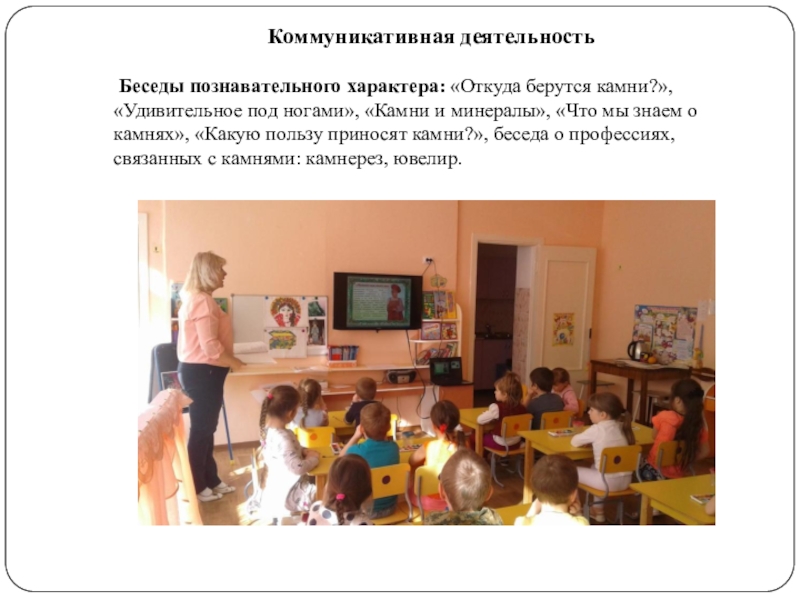 Коммуникативная деятельность

Беседы познавательного характера: «Откуда берутся камни?», «Удивительное под ногами», «Камни и минералы», «Что мы знаем о камнях», «Какую пользу приносят камни?», беседа о профессиях, связанных с камнями: камнерез, ювелир.